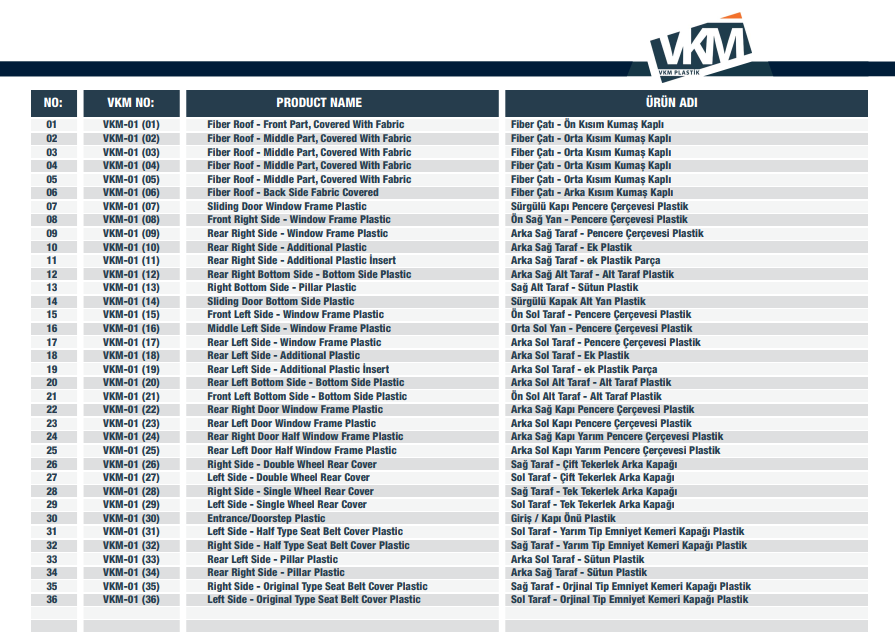 VKM
VKM PLASTİK

| NO: | VKM NO: | PRODUCT NAME | ÜRÜN ADI |
|---|---|---|---|
| 01 | VKM-01 (01) | Fiber Roof - Front Part, Covered With Fabric | Fiber Çatı - Ön Kısım Kumaş Kaplı |
| 02 | VKM-01 (02) | Fiber Roof - Middle Part, Covered With Fabric | Fiber Çatı - Orta Kısım Kumaş Kaplı |
| 03 | VKM-01 (03) | Fiber Roof - Middle Part, Covered With Fabric | Fiber Çatı - Orta Kısım Kumaş Kaplı |
| 04 | VKM-01 (04) | Fiber Roof - Middle Part, Covered With Fabric | Fiber Çatı - Orta Kısım Kumaş Kaplı |
| 05 | VKM-01 (05) | Fiber Roof - Middle Part, Covered With Fabric | Fiber Çatı - Orta Kısım Kumaş Kaplı |
| 06 | VKM-01 (06) | Fiber Roof - Back Side Fabric Covered | Fiber Çatı - Arka Kısım Kumaş Kaplı |
| 07 | VKM-01 (07) | Sliding Door Window Frame Plastic | Sürgülü Kapı Pencere Çerçevesi Plastik |
| 08 | VKM-01 (08) | Front Right Side - Window Frame Plastic | Ön Sağ Yan - Pencere Çerçevesi Plastik |
| 09 | VKM-01 (09) | Rear Right Side - Window Frame Plastic | Arka Sağ Taraf - Pencere Çerçevesi Plastik |
| 10 | VKM-01 (10) | Rear Right Side - Additional Plastic | Arka Sağ Taraf - Ek Plastik |
| 11 | VKM-01 (11) | Rear Right Side - Additional Plastic İnsert | Arka Sağ Taraf - ek Plastik Parça |
| 12 | VKM-01 (12) | Rear Right Bottom Side - Bottom Side Plastic | Arka Sağ Alt Taraf - Alt Taraf Plastik |
| 13 | VKM-01 (13) | Right Bottom Side - Pillar Plastic | Sağ Alt Taraf - Sütun Plastik |
| 14 | VKM-01 (14) | Sliding Door Bottom Side Plastic | Sürgülü Kapak Alt Yan Plastik |
| 15 | VKM-01 (15) | Front Left Side - Window Frame Plastic | Ön Sol Taraf - Pencere Çerçevesi Plastik |
| 16 | VKM-01 (16) | Middle Left Side - Window Frame Plastic | Orta Sol Yan - Pencere Çerçevesi Plastik |
| 17 | VKM-01 (17) | Rear Left Side - Window Frame Plastic | Arka Sol Taraf - Pencere Çerçevesi Plastik |
| 18 | VKM-01 (18) | Rear Left Side - Additional Plastic | Arka Sol Taraf - Ek Plastik |
| 19 | VKM-01 (19) | Rear Left Side - Additional Plastic İnsert | Arka Sol Taraf - ek Plastik Parça |
| 20 | VKM-01 (20) | Rear Left Bottom Side - Bottom Side Plastic | Arka Sol Alt Taraf - Alt Taraf Plastik |
| 21 | VKM-01 (21) | Front Left Bottom Side - Bottom Side Plastic | Ön Sol Alt Taraf - Alt Taraf Plastik |
| 22 | VKM-01 (22) | Rear Right Door Window Frame Plastic | Arka Sağ Kapı Pencere Çerçevesi Plastik |
| 23 | VKM-01 (23) | Rear Left Door Window Frame Plastic | Arka Sol Kapı Pencere Çerçevesi Plastik |
| 24 | VKM-01 (24) | Rear Right Door Half Window Frame Plastic | Arka Sağ Kapı Yarım Pencere Çerçevesi Plastik |
| 25 | VKM-01 (25) | Rear Left Door Half Window Frame Plastic | Arka Sol Kapı Yarım Pencere Çerçevesi Plastik |
| 26 | VKM-01 (26) | Right Side - Double Wheel Rear Cover | Sağ Taraf - Çift Tekerlek Arka Kapağı |
| 27 | VKM-01 (27) | Left Side - Double Wheel Rear Cover | Sol Taraf - Çift Tekerlek Arka Kapağı |
| 28 | VKM-01 (28) | Right Side - Single Wheel Rear Cover | Sağ Taraf - Tek Tekerlek Arka Kapağı |
| 29 | VKM-01 (29) | Left Side - Single Wheel Rear Cover | Sol Taraf - Tek Tekerlek Arka Kapağı |
| 30 | VKM-01 (30) | Entrance/Doorstep Plastic | Giriş / Kapı Önü Plastik |
| 31 | VKM-01 (31) | Left Side - Half Type Seat Belt Cover Plastic | Sol Taraf - Yarım Tip Emniyet Kemeri Kapağı Plastik |
| 32 | VKM-01 (32) | Right Side - Half Type Seat Belt Cover Plastic | Sağ Taraf - Yarım Tip Emniyet Kemeri Kapağı Plastik |
| 33 | VKM-01 (33) | Rear Left Side - Pillar Plastic | Arka Sol Taraf - Sütun Plastik |
| 34 | VKM-01 (34) | Rear Right Side - Pillar Plastic | Arka Sağ Taraf - Sütun Plastik |
| 35 | VKM-01 (35) | Right Side - Original Type Seat Belt Cover Plastic | Sağ Taraf - Orjinal Tip Emniyet Kemeri Kapağı Plastik |
| 36 | VKM-01 (36) | Left Side - Original Type Seat Belt Cover Plastic | Sol Taraf - Orjinal Tip Emniyet Kemeri Kapağı Plastik |